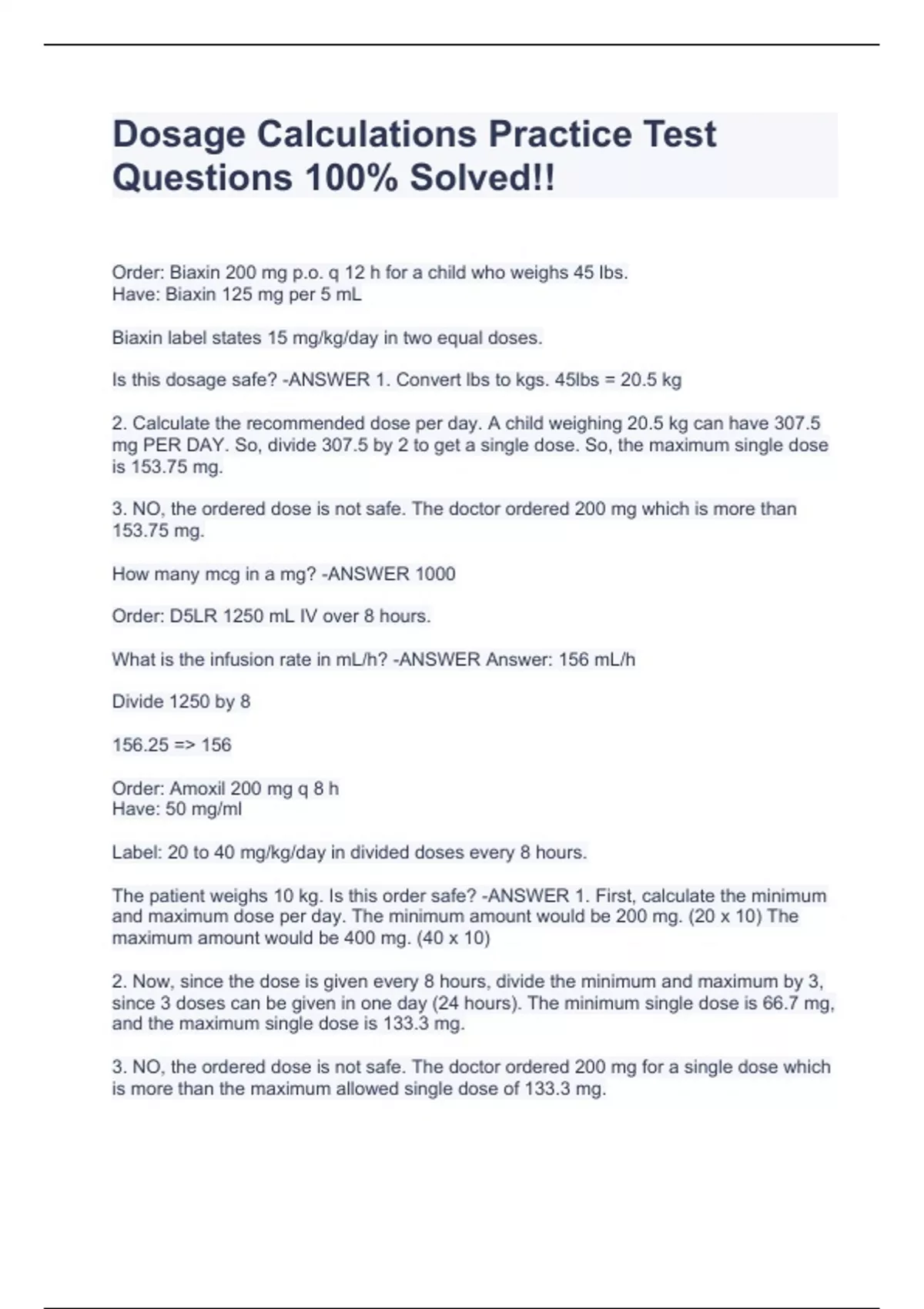 Dosage Calculations Practice Test Questions 100% Solved!!

Order: Biaxin 200 mg p.o. q 12 h for a child who weighs 45 lbs.
Have: Biaxin 125 mg per 5 mL

Biaxin label states 15 mg/kg/day in two equal doses.

Is this dosage safe? -ANSWER 1. Convert lbs to kgs. 45lbs = 20.5 kg

2. Calculate the recommended dose per day. A child weighing 20.5 kg can have 307.5 mg PER DAY. So, divide 307.5 by 2 to get a single dose. So, the maximum single dose is 153.75 mg.

3. NO, the ordered dose is not safe. The doctor ordered 200 mg which is more than 153.75 mg.

How many mcg in a mg? -ANSWER 1000

Order: D5LR 1250 mL IV over 8 hours.

What is the infusion rate in mL/h? -ANSWER Answer: 156 mL/h

Divide 1250 by 8

156.25 => 156

Order: Amoxil 200 mg q 8 h
Have: 50 mg/ml

Label: 20 to 40 mg/kg/day in divided doses every 8 hours.

The patient weighs 10 kg. Is this order safe? -ANSWER 1. First, calculate the minimum and maximum dose per day. The minimum amount would be 200 mg. (20 x 10) The maximum amount would be 400 mg. (40 x 10)

2. Now, since the dose is given every 8 hours, divide the minimum and maximum by 3, since 3 doses can be given in one day (24 hours). The minimum single dose is 66.7 mg, and the maximum single dose is 133.3 mg.

3. NO, the ordered dose is not safe. The doctor ordered 200 mg for a single dose which is more than the maximum allowed single dose of 133.3 mg.